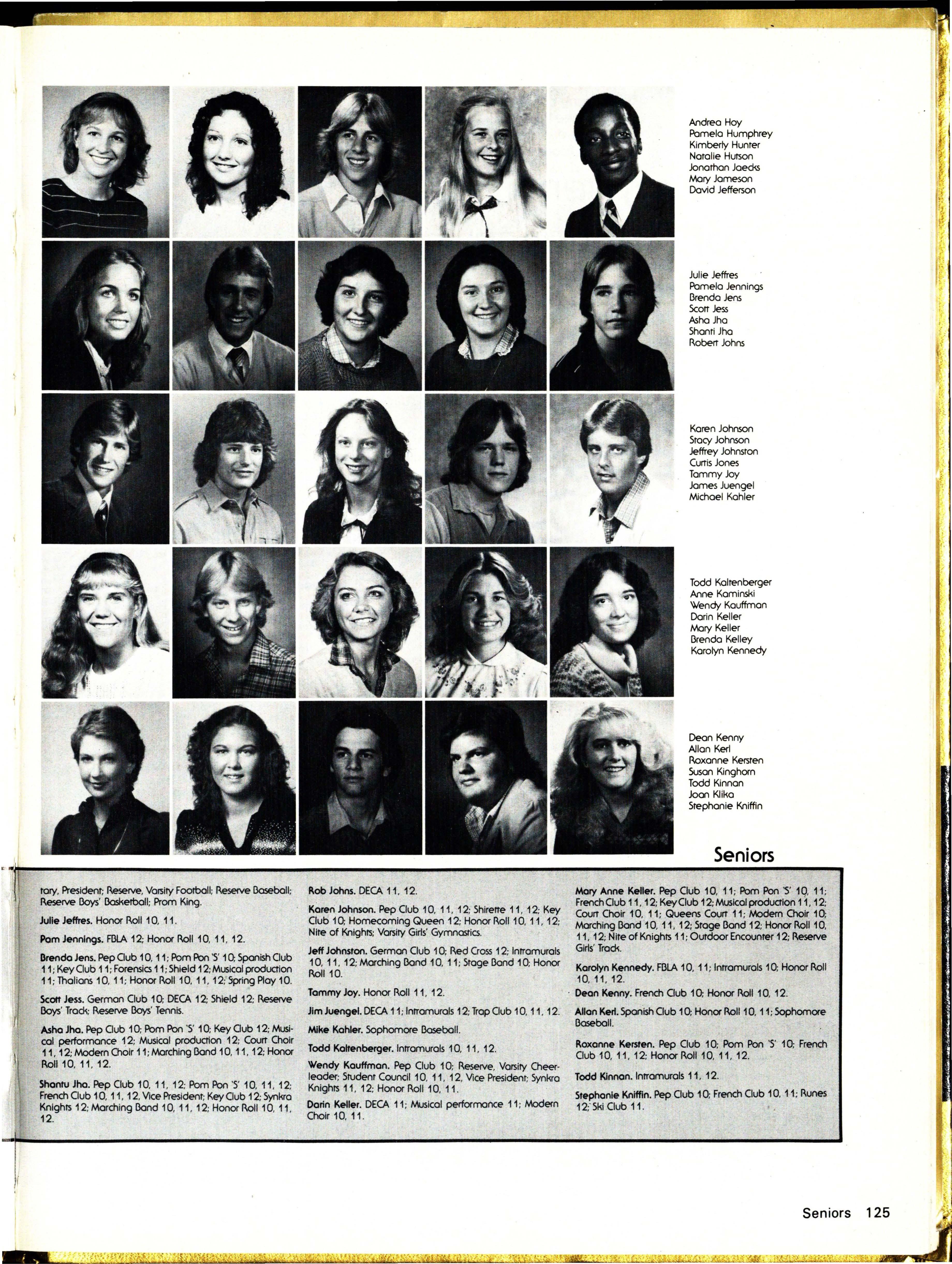 Andrea Hoy
Pamela Humphrey
Kimberly Hunter
Natalie Hutson
Jonathan Jaecks
Mary Jameson
David Jefferson

Julie Jeffres
Pamela Jennings
Brenda Jens
Scott Jess
Asha Jha
Shanti Jha
Robert Johns

Karen Johnson
Stacy Johnson
Jeffrey Johnston
Curtis Jones
Tammy Joy
James Juengel
Michael Kahler

Todd Kaltenberger
Anne Kaminski
Wendy Kauffman
Darin Keller
Mary Keller
Brenda Kelley
Karolyn Kennedy

Dean Kenny
Allan Kerl
Roxanne Kersten
Susan Kinghorn
Todd Kinnan
Joan Klika
Stephanie Kniffin

Seniors

tary, President; Reserve, Varsity Football; Reserve Baseball; Reserve Boys' Basketball; Prom King.

Julie Jeffres. Honor Roll 10, 11.

Pam Jennings. FBLA 12; Honor Roll 10, 11, 12.

Brenda Jens. Pep Club 10, 11; Pom Pon 'S' 10; Spanish Club 11; Key Club 11; Forensics 11; Shield 12; Musical production 11; Thalians 10, 11; Honor Roll 10, 11, 12; Spring Play 10.

Scott Jess. German Club 10; DECA 12; Shield 12; Reserve Boys' Track; Reserve Boys' Tennis.

Asha Jha. Pep Club 10; Pom Pon 'S' 10; Key Club 12; Musical performance 12; Musical production 12; Court Choir 11, 12; Modern Choir 11; Marching Band 10, 11, 12; Honor Roll 10, 11, 12.

Shantu Jha. Pep Club 10, 11, 12; Pom Pon 'S' 10, 11, 12; French Club 10, 11, 12, Vice President; Key Club 12; Synkra Knights 12; Marching Band 10, 11, 12; Honor Roll 10, 11, 12.

Rob Johns. DECA 11, 12.

Karen Johnson. Pep Club 10, 11, 12; Shirette 11, 12; Key Club 10; Homecoming Queen 12; Honor Roll 10, 11, 12; Nite of Knights; Varsity Girls' Gymnastics.

Jeff Johnston. German Club 10; Red Cross 12; Intramurals 10, 11, 12; Marching Band 10, 11; Stage Band 10; Honor Roll 10.

Tammy Joy. Honor Roll 11, 12.

Jim Juengel. DECA 11; Intramurals 12; Trap Club 10, 11, 12.

Mike Kahler. Sophomore Baseball.

Todd Kaltenberger. Intramurals 10, 11, 12.

Wendy Kauffman. Pep Club 10; Reserve, Varsity Cheerleader; Student Council 10, 11, 12, Vice President; Synkra Knights 11, 12; Honor Roll 10, 11.

Darin Keller. DECA 11; Musical performance 11; Modern Choir 10, 11.

Mary Anne Keller. Pep Club 10, 11; Pom Pon 'S' 10, 11; French Club 11, 12; Key Club 12; Musical production 11, 12; Court Choir 10, 11; Queens Court 11; Modern Choir 10; Marching Band 10, 11, 12; Stage Band 12; Honor Roll 10, 11, 12; Nite of Knights 11; Outdoor Encounter 12; Reserve Girls' Track.

Karolyn Kennedy. FBLA 10, 11; Intramurals 10; Honor Roll 10, 11, 12.

Dean Kenny. French Club 10; Honor Roll 10, 12.

Allan Kerl. Spanish Club 10; Honor Roll 10, 11; Sophomore Baseball.

Roxanne Kersten. Pep Club 10; Pom Pon 'S' 10; French Club 10, 11, 12; Honor Roll 10, 11, 12.

Todd Kinnan. Intramurals 11, 12.

Stephanie Kniffin. Pep Club 10; French Club 10, 11; Runes 12; Ski Club 11.

Seniors 125